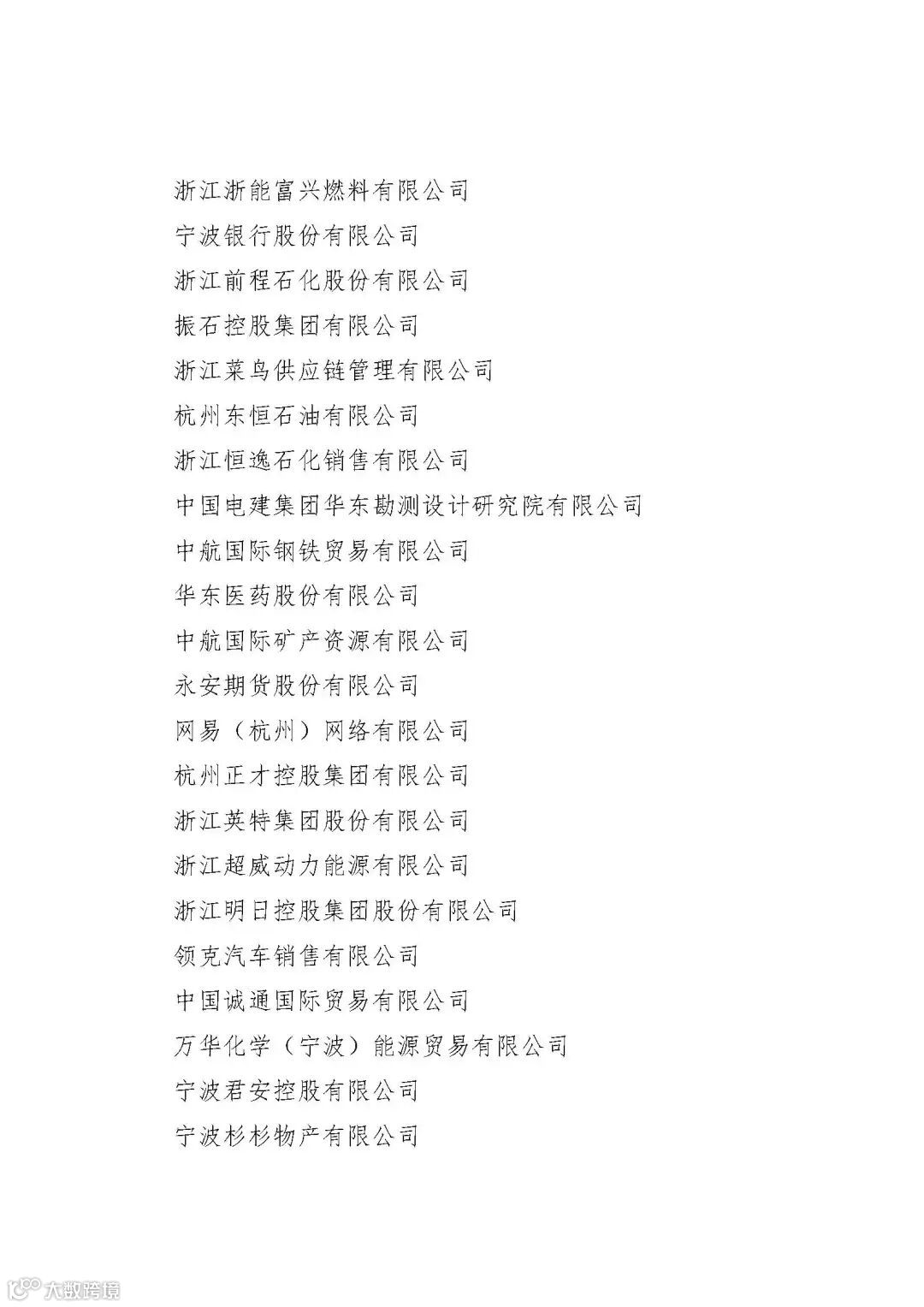 浙江浙能富兴燃料有限公司
宁波银行股份有限公司
浙江前程石化股份有限公司
振石控股集团有限公司
浙江菜鸟供应链管理有限公司
杭州东恒石油有限公司
浙江恒逸石化销售有限公司
中国电建集团华东勘测设计研究院有限公司
中航国际钢铁贸易有限公司
华东医药股份有限公司
中航国际矿产资源有限公司
永安期货股份有限公司
网易（杭州）网络有限公司
杭州正才控股集团有限公司
浙江英特集团股份有限公司
浙江超威动力能源有限公司
浙江明日控股集团股份有限公司
领克汽车销售有限公司
中国诚通国际贸易有限公司
万华化学（宁波）能源贸易有限公司
宁波君安控股有限公司
宁波杉杉物产有限公司

大数跨境